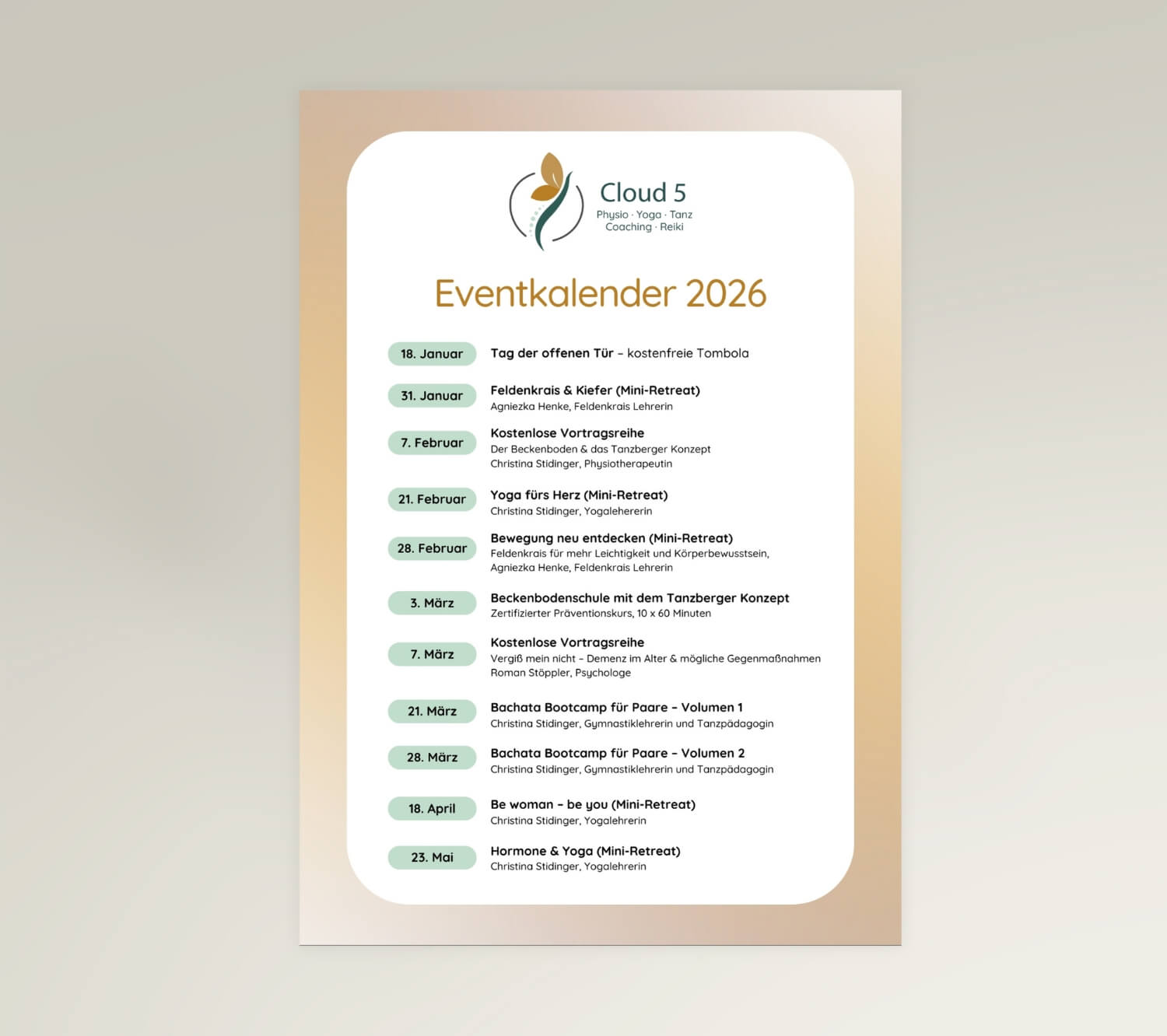 Cloud 5
Physio · Yoga · Tanz
Coaching · Reiki

Eventkalender 2026

18. Januar
Tag der offenen Tür – kostenfreie Tombola

31. Januar
Feldenkrais & Kiefer (Mini-Retreat)
Agniezka Henke, Feldenkrais Lehrerin

7. Februar
Kostenlose Vortragsreihe
Der Beckenboden & das Tanzberger Konzept
Christina Stidinger, Physiotherapeutin

21. Februar
Yoga fürs Herz (Mini-Retreat)
Christina Stidinger, Yogalehererin

28. Februar
Bewegung neu entdecken (Mini-Retreat)
Feldenkrais für mehr Leichtigkeit und Körperbewusstsein,
Agniezka Henke, Feldenkrais Lehrerin

3. März
Beckenbodenschule mit dem Tanzberger Konzept
Zertifizierter Präventionskurs, 10 x 60 Minuten

7. März
Kostenlose Vortragsreihe
Vergiß mein nicht – Demenz im Alter & mögliche Gegenmaßnahmen
Roman Stöppler, Psychologe

21. März
Bachata Bootcamp für Paare – Volumen 1
Christina Stidinger, Gymnastiklehrerin und Tanzpädagogin

28. März
Bachata Bootcamp für Paare – Volumen 2
Christina Stidinger, Gymnastiklehrerin und Tanzpädagogin

18. April
Be woman – be you (Mini-Retreat)
Christina Stidinger, Yogalehrerin

23. Mai
Hormone & Yoga (Mini-Retreat)
Christina Stidinger, Yogalehrerin